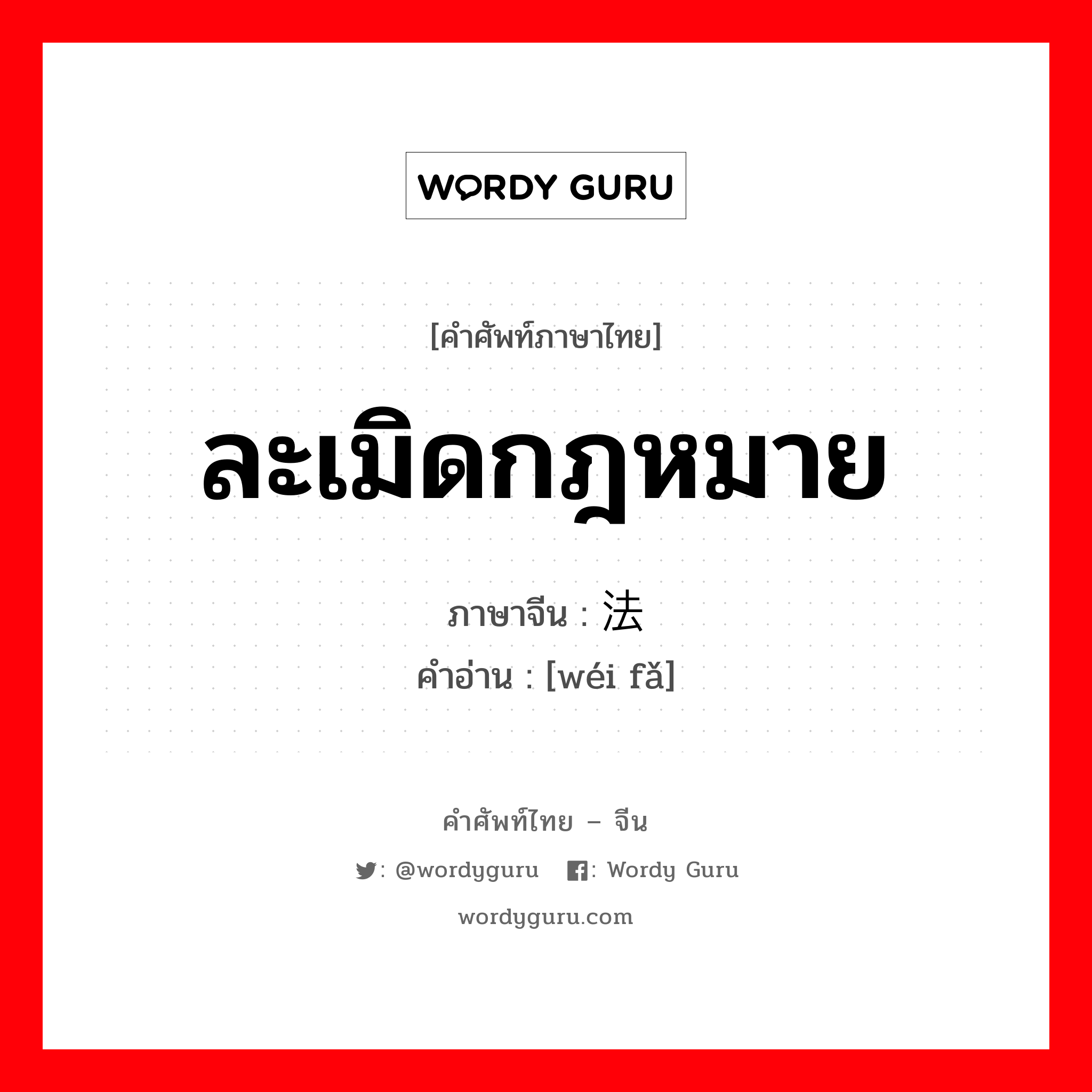 WORDY GURU

[คำศัพท์ภาษาไทย]

ละเมิดกฎหมาย

ภาษาจีน : 法

คำอ่าน : [wéi fǎ]

คำศัพท์ไทย – จีน

: @wordyguru : Wordy Guru

wordyguru.com